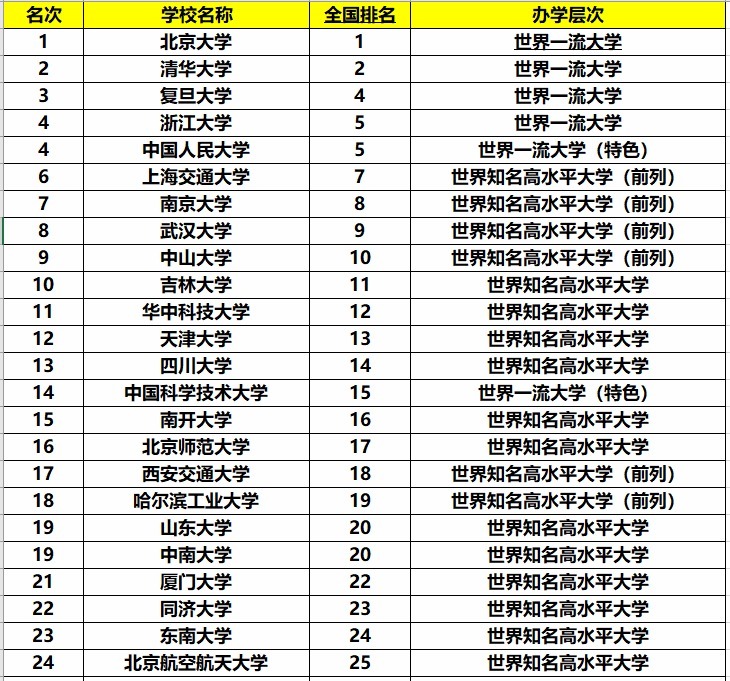 | 名次 | 学校名称 | 全国排名 | 办学层次 |
|---|---|---|---|
| 1 | 北京大学 | 1 | 世界一流大学 |
| 2 | 清华大学 | 2 | 世界一流大学 |
| 3 | 复旦大学 | 4 | 世界一流大学 |
| 4 | 浙江大学 | 5 | 世界一流大学 |
| 4 | 中国人民大学 | 5 | 世界一流大学（特色） |
| 6 | 上海交通大学 | 7 | 世界知名高水平大学（前列） |
| 7 | 南京大学 | 8 | 世界知名高水平大学（前列） |
| 8 | 武汉大学 | 9 | 世界知名高水平大学（前列） |
| 9 | 中山大学 | 10 | 世界知名高水平大学（前列） |
| 10 | 吉林大学 | 11 | 世界知名高水平大学 |
| 11 | 华中科技大学 | 12 | 世界知名高水平大学 |
| 12 | 天津大学 | 13 | 世界知名高水平大学 |
| 13 | 四川大学 | 14 | 世界知名高水平大学 |
| 14 | 中国科学技术大学 | 15 | 世界一流大学（特色） |
| 15 | 南开大学 | 16 | 世界知名高水平大学 |
| 16 | 北京师范大学 | 17 | 世界知名高水平大学 |
| 17 | 西安交通大学 | 18 | 世界知名高水平大学（前列） |
| 18 | 哈尔滨工业大学 | 19 | 世界知名高水平大学（前列） |
| 19 | 山东大学 | 20 | 世界知名高水平大学 |
| 19 | 中南大学 | 20 | 世界知名高水平大学 |
| 21 | 厦门大学 | 22 | 世界知名高水平大学 |
| 22 | 同济大学 | 23 | 世界知名高水平大学 |
| 23 | 东南大学 | 24 | 世界知名高水平大学 |
| 24 | 北京航空航天大学 | 25 | 世界知名高水平大学 |